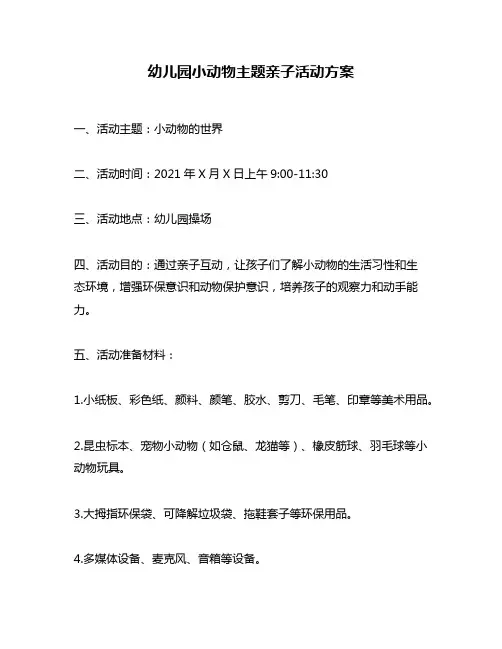 幼儿园小动物主题亲子活动方案

一、活动主题：小动物的世界

二、活动时间：2021 年 X 月 X 日上午 9:00-11:30

三、活动地点：幼儿园操场

四、活动目的：通过亲子互动，让孩子们了解小动物的生活习性和生态环境，增强环保意识和动物保护意识，培养孩子的观察力和动手能力。

五、活动准备材料：

1.小纸板、彩色纸、颜料、颜笔、胶水、剪刀、毛笔、印章等美术用品。

2.昆虫标本、宠物小动物（如仓鼠、龙猫等）、橡皮筋球、羽毛球等小动物玩具。

3.大拇指环保袋、可降解垃圾袋、拖鞋套子等环保用品。

4.多媒体设备、麦克风、音箱等设备。